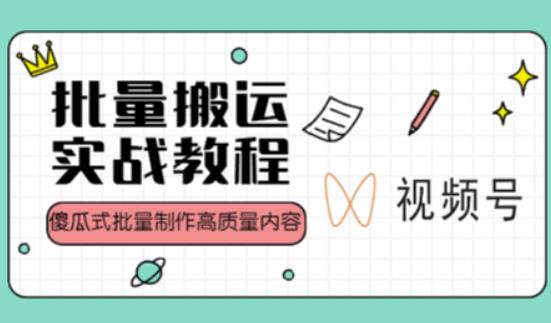 批量搬运
实战教程

傻瓜式批量制作高质量内容

视频号